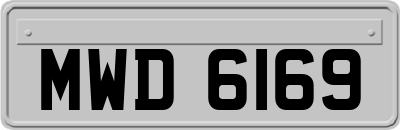 MWD 6169